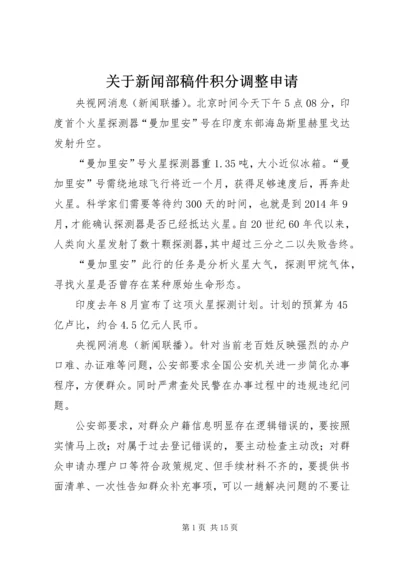 关于新闻部稿件积分调整申请

央视网消息（新闻联播）。北京时间今天下午5点08分，印度首个火星探测器“曼加里安”号在印度东部海岛斯里赫里戈达发射升空。

“曼加里安”号火星探测器重1.35吨，大小近似冰箱。“曼加里安”号需绕地球飞行将近一个月，获得足够速度后，再奔赴火星。科学家们需要等待约300天的时间，也就是到2014年9月，才能确认探测器是否已经抵达火星。自20世纪60年代以来，人类向火星发射了数十颗探测器，其中超过三分之二以失败告终。

“曼加里安”此行的任务是分析火星大气，探测甲烷气体，寻找火星是否曾存在某种原始生命形态。

印度去年8月宣布了这项火星探测计划。计划的预算为45亿卢比，约合4.5亿元人民币。

央视网消息（新闻联播）。针对当前老百姓反映强烈的办户口难、办证难等问题，公安部要求全国公安机关进一步简化办事程序，方便群众。同时严肃查处民警在办事过程中的违规违纪问题。

公安部要求，对群众户籍信息明显存在逻辑错误的，要按照实情马上改；对属于过去登记错误的，要主动检查主动改；对群众申请办理户口等符合政策规定、但手续材料不齐的，要提供书面清单、一次性告知群众补充事项，可以一趟解决问题的不要让

第1页 共15页